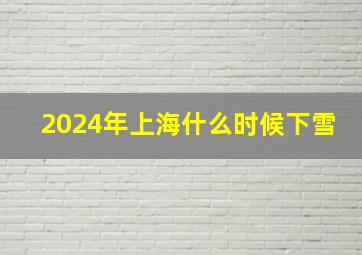 2024年上海什么时候下雪